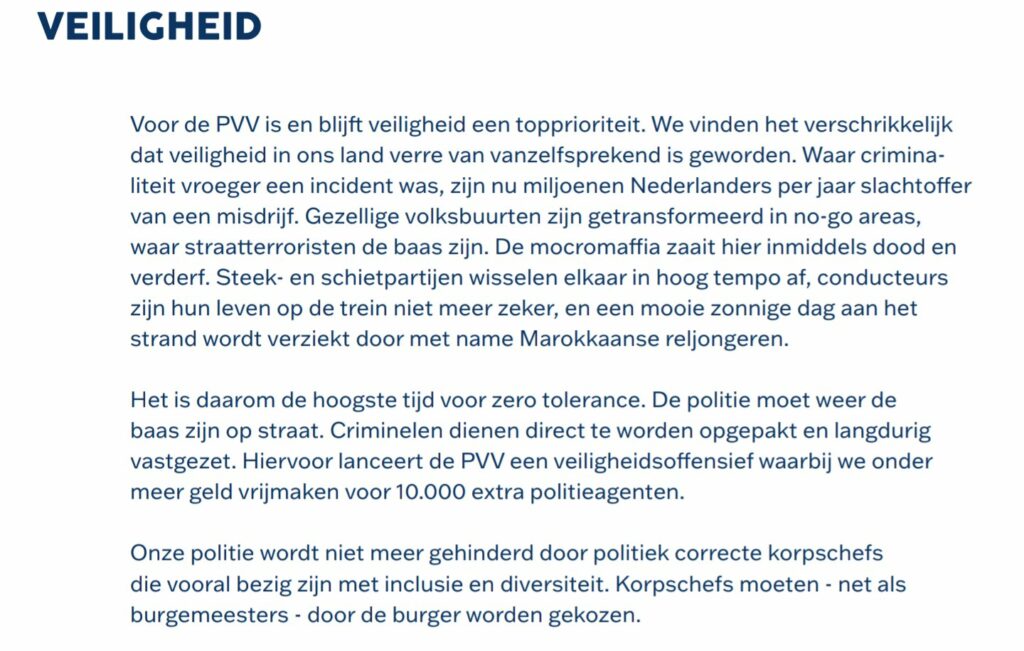 VEILIGHEID

Voor de PVV is en blijft veiligheid een topprioriteit. We vinden het verschrikkelijk dat veiligheid in ons land verre van vanzelfsprekend is geworden. Waar criminaliteit vroeger een incident was, zijn nu miljoenen Nederlanders per jaar slachtoffer van een misdrijf. Gezellige volksbuurten zijn getransformeerd in no-go areas, waar straatterroristen de baas zijn. De mocromaffia zaait hier inmiddels dood en verderf. Steek- en schietpartijen wisselen elkaar in hoog tempo af, conducteurs zijn hun leven op de trein niet meer zeker, en een mooie zonnige dag aan het strand wordt verziekt door met name Marokkaanse reljongeren.

Het is daarom de hoogste tijd voor zero tolerance. De politie moet weer de baas zijn op straat. Criminelen dienen direct te worden opgepakt en langdurig vastgezet. Hiervoor lanceert de PVV een veiligheidsoffensief waarbij we onder meer geld vrijmaken voor 10.000 extra politieagenten.

Onze politie wordt niet meer gehinderd door politiek correcte korpschefs die vooral bezig zijn met inclusie en diversiteit. Korpschefs moeten - net als burgemeesters - door de burger worden gekozen.